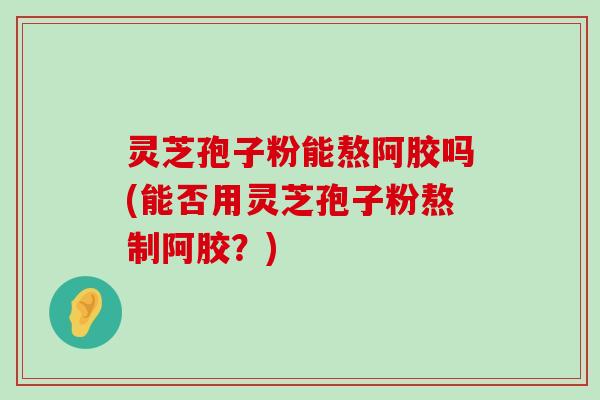 灵芝孢子粉能熬阿胶吗(能否用灵芝孢子粉熬制阿胶？)